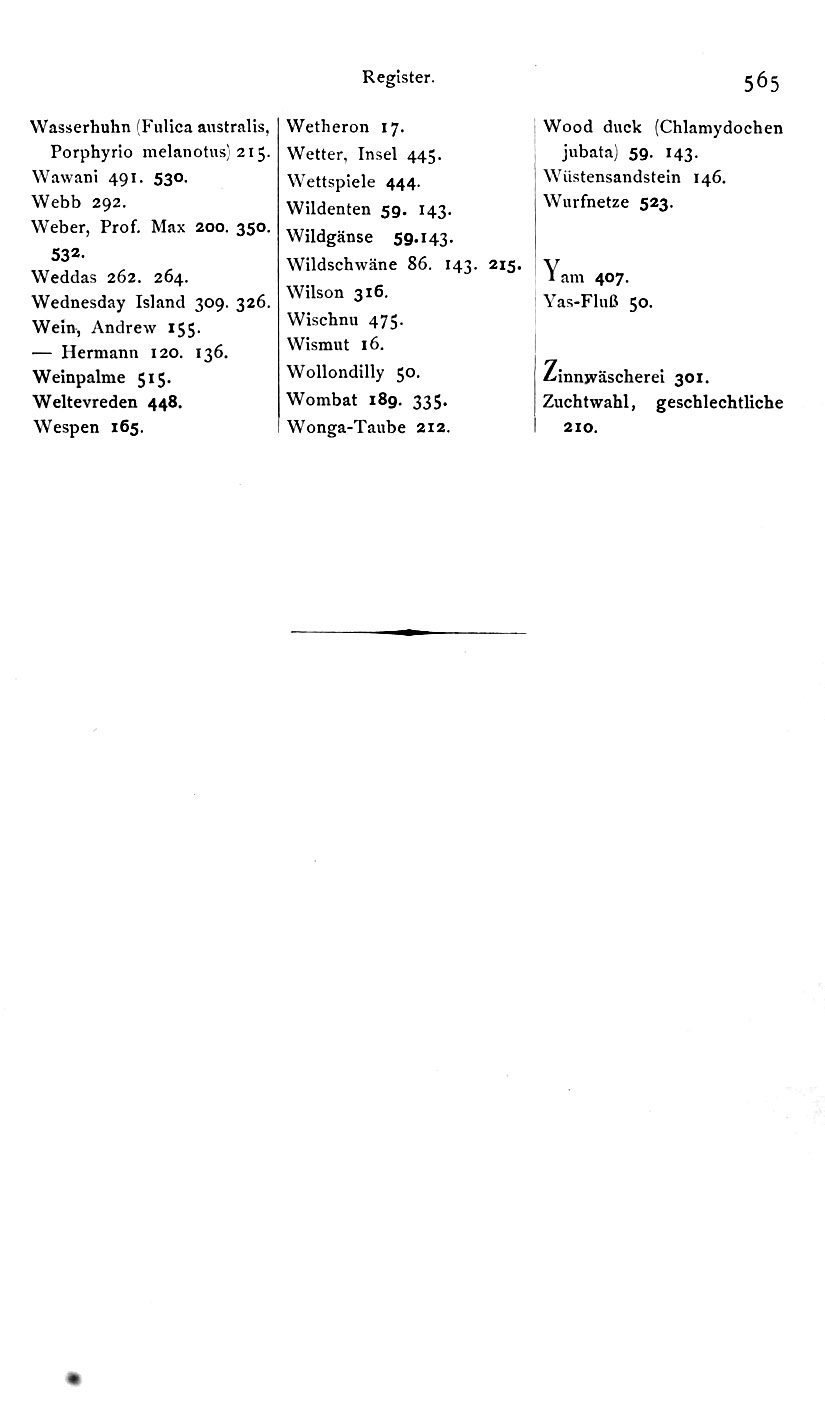 Register. 565

Wasserhuhn (Fulica australis, Porphyrio melanotus) 215.
Wawani 491. 530.
Webb 292.
Weber, Prof. Max 200. 350. 532.
Weddas 262. 264.
Wednesday Island 309. 326.
Wein, Andrew 155.
— Hermann 120. 136.
Weinpalme 515.
Weltevreden 448.
Wespen 165.

Wetheron 17.
Wetter, Insel 445.
Wettspiele 444.
Wildenten 59. 143.
Wildgänse 59.143.
Wildschwäne 86. 143. 215.
Wilson 316.
Wischnu 475.
Wismut 16.
Wollondilly 50.
Wombat 189. 335.
Wonga-Taube 212.

Wood duck (Chlamydochen jubata) 59. 143.
Wüstensandstein 146.
Wurfnetze 523.

Yam 407.
Yas-Fluß 50.

Zinnwäscherei 301.
Zuchtwahl, geschlechtliche 210.